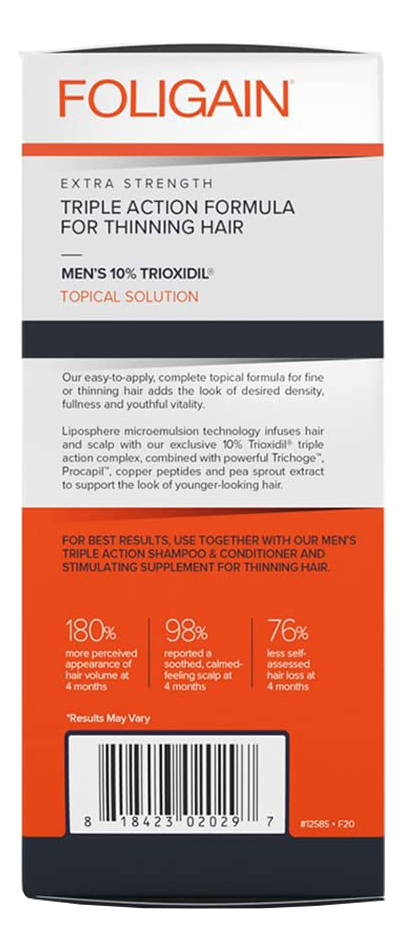 FOLIGAIN®

EXTRA STRENGTH
TRIPLE ACTION FORMULA FOR THINNING HAIR

MEN'S 10% TRIOXIDIL®
TOPICAL SOLUTION

Our easy-to-apply, complete topical formula for fine or thinning hair adds the look of desired density, fullness and youthful vitality.

Liposphere microemulsion technology infuses hair and scalp with our exclusive 10% Trioxidil® triple action complex, combined with powerful Trichoge™, Procapil™, copper peptides and pea sprout extract to support the look of younger-looking hair.

FOR BEST RESULTS, USE TOGETHER WITH OUR MEN'S TRIPLE ACTION SHAMPOO & CONDITIONER AND STIMULATING SUPPLEMENT FOR THINNING HAIR.

180% more perceived appearance of hair volume at 4 months

98% reported a soothed, calmed-feeling scalp at 4 months

76% less self-assessed hair loss at 4 months

*Results May Vary

8 18423 02029 7

#12585 • F20